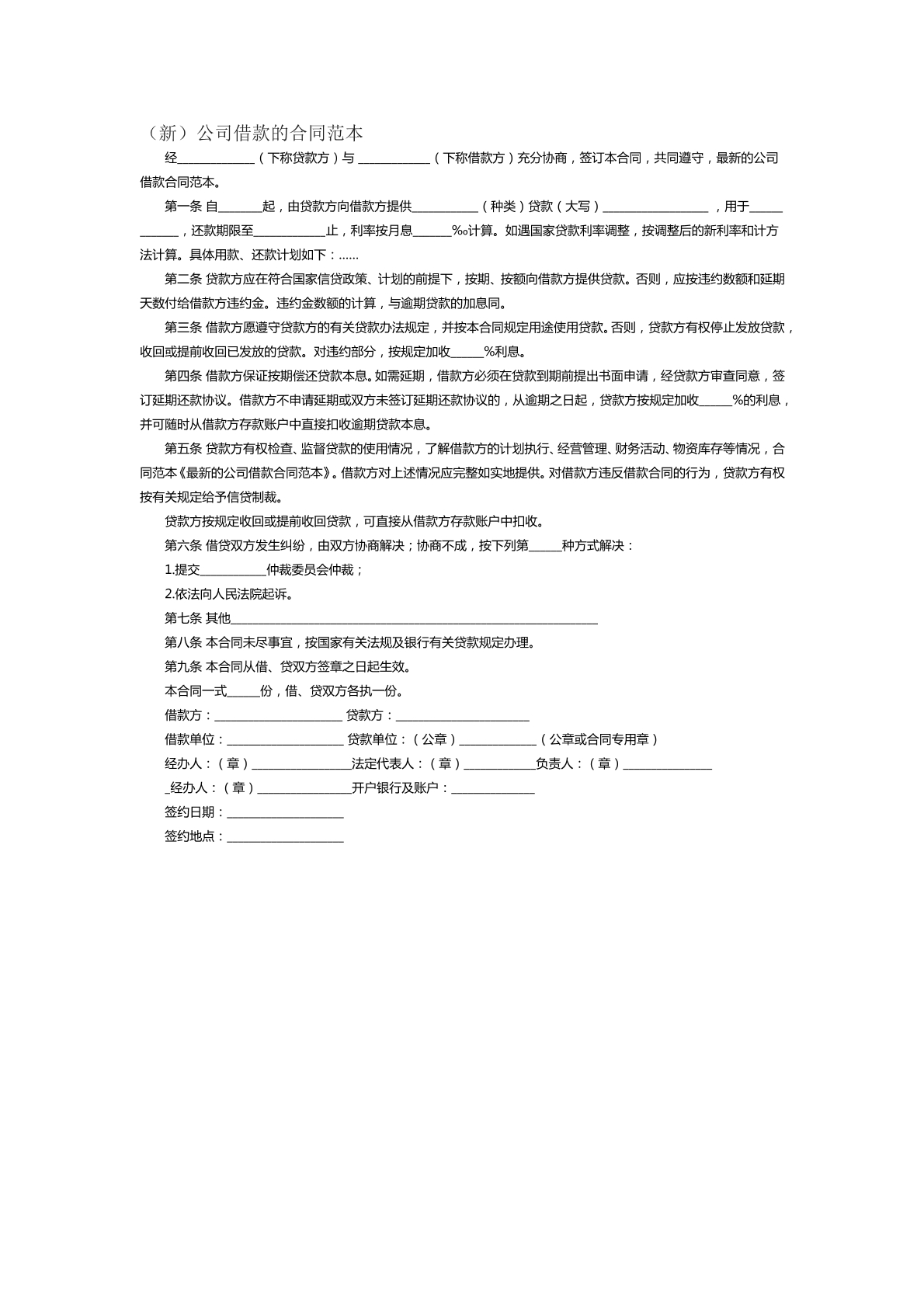 （新）公司借款的合同范本

经____（下称贷款方）与____（下称借款方）充分协商，签订本合同，共同遵守，最新的公司借款合同范本。

第一条 自____起，由贷款方向借款方提供____（种类）贷款（大写）____，用于____，还款期限至____止，利率按月息____‰计算。如遇国家贷款利率调整，按调整后的新利率和计方法计算。具体用款、还款计划如下：......

第二条 贷款方应在符合国家信贷政策、计划的前提下，按期、按额向借款方提供贷款。否则，应按违约数额和延期天数付给借款方违约金。违约金数额的计算，与逾期贷款的加息同。

第三条 借款方愿遵守贷款方的有关贷款办法规定，并按本合同规定用途使用贷款。否则，贷款方有权停止发放贷款，收回或提前收回已发放的贷款。对违约部分，按规定加收____%利息。

第四条 借款方保证按期偿还贷款本息。如需延期，借款方必须在贷款到期前提出书面申请，经贷款方审查同意，签订延期还款协议。借款方不申请延期或双方未签订延期还款协议的，从逾期之日起，贷款方按规定加收____%的利息，并可随时从借款方存款账户中直接扣收逾期贷款本息。

第五条 贷款方有权检查、监督贷款的使用情况，了解借款方的计划执行、经营管理、财务活动、物资库存等情况，合同范本《最新的公司借款合同范本》。借款方对上述情况应完整如实地提供。对借款方违反借款合同的行为，贷款方有权按有关规定给予信贷制裁。

贷款方按规定收回或提前收回贷款，可直接从借款方存款账户中扣收。

第六条 借贷双方发生纠纷，由双方协商解决；协商不成，按下列第____种方式解决：

1.提交____仲裁委员会仲裁；

2.依法向人民法院起诉。

第七条 其他____

第八条 本合同未尽事宜，按国家有关法规及银行有关贷款规定办理。

第九条 本合同从借、贷双方签章之日起生效。

本合同一式____份，借、贷双方各执一份。

借款方：____ 贷款方：____

借款单位：____ 贷款单位：（公章）____（公章或合同专用章）

经办人：（章）____法定代表人：（章）____负责人：（章）____

_经办人：（章）____开户银行及账户：____

签约日期：____

签约地点：____